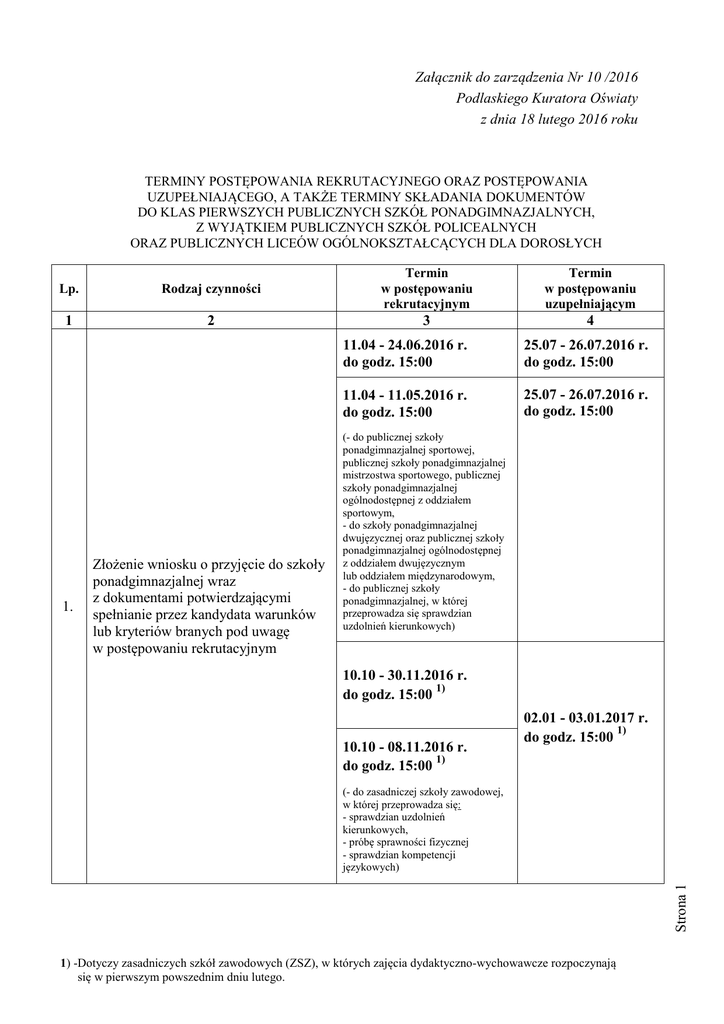 Załącznik do zarządzenia Nr 10 /2016
Podlaskiego Kuratora Oświaty
z dnia 18 lutego 2016 roku

TERMINY POSTĘPOWANIA REKRUTACYJNEGO ORAZ POSTĘPOWANIA UZUPEŁNIAJĄCEGO, A TAKŻE TERMINY SKŁADANIA DOKUMENTÓW DO KLAS PIERWSZYCH PUBLICZNYCH SZKÓŁ PONADGIMNAZJALNYCH, Z WYJĄTKIEM PUBLICZNYCH SZKÓŁ POLICEALNYCH ORAZ PUBLICZNYCH LICEÓW OGÓLNOKSZTAŁCĄCYCH DLA DOROSŁYCH

| Lp. | Rodzaj czynności | Termin w postępowaniu rekrutacyjnym | Termin w postępowaniu uzupełniającym |
|---|---|---|---|
| 1 | 2 | 3 | 4 |
| 1. | Złożenie wniosku o przyjęcie do szkoły ponadgimnazjalnej wraz z dokumentami potwierdzającymi spełnianie przez kandydata warunków lub kryteriów branych pod uwagę w postępowaniu rekrutacyjnym | 11.04 - 24.06.2016 r. do godz. 15:00 | 25.07 - 26.07.2016 r. do godz. 15:00 |
| | | 11.04 - 11.05.2016 r. do godz. 15:00 (- do publicznej szkoły ponadgimnazjalnej sportowej, publicznej szkoły ponadgimnazjalnej mistrzostwa sportowego, publicznej szkoły ponadgimnazjalnej ogólnodostępnej z oddziałem sportowym, - do szkoły ponadgimnazjalnej dwujęzycznej oraz publicznej szkoły ponadgimnazjalnej ogólnodostępnej z oddziałem dwujęzycznym lub oddziałem międzynarodowym, - do publicznej szkoły ponadgimnazjalnej, w której przeprowadza się sprawdzian uzdolnień kierunkowych) | 25.07 - 26.07.2016 r. do godz. 15:00 |
| | | 10.10 - 30.11.2016 r. do godz. 15:00 $^{1)}$ | 02.01 - 03.01.2017 r. do godz. 15:00 $^{1)}$ |
| | | 10.10 - 08.11.2016 r. do godz. 15:00 $^{1)}$ (- do zasadniczej szkoły zawodowej, w której przeprowadza się: - sprawdzian uzdolnień kierunkowych, - próbę sprawności fizycznej - sprawdzian kompetencji językowych) | |

Strona 1

1) -Dotyczy zasadniczych szkół zawodowych (ZSZ), w których zajęcia dydaktyczno-wychowawcze rozpoczynają się w pierwszym powszednim dniu lutego.